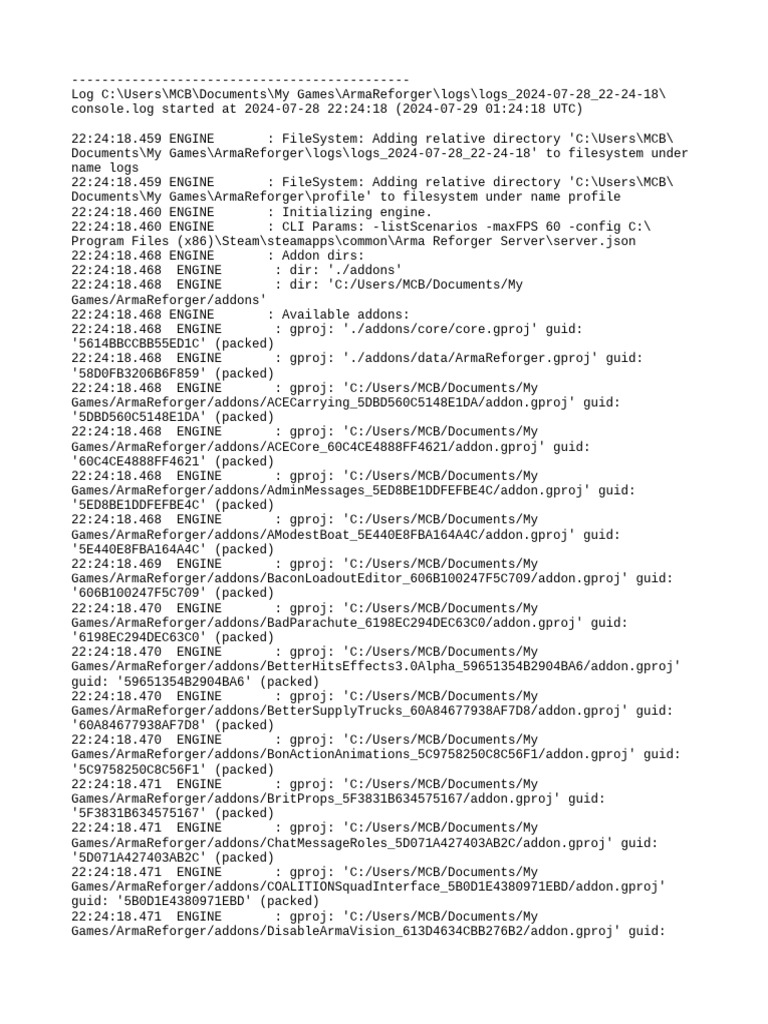 ---------------------------------------------
Log C:\Users\MCB\Documents\My Games\ArmaReforger\logs\logs_2024-07-28_22-24-18\console.log started at 2024-07-28 22:24:18 (2024-07-29 01:24:18 UTC)

22:24:18.459 ENGINE       : FileSystem: Adding relative directory 'C:\Users\MCB\Documents\My Games\ArmaReforger\logs\logs_2024-07-28_22-24-18' to filesystem under name logs
22:24:18.459 ENGINE       : FileSystem: Adding relative directory 'C:\Users\MCB\Documents\My Games\ArmaReforger\profile' to filesystem under name profile
22:24:18.460 ENGINE       : Initializing engine.
22:24:18.460 ENGINE       : CLI Params: -listScenarios -maxFPS 60 -config C:\Program Files (x86)\Steam\steamapps\common\Arma Reforger Server\server.json
22:24:18.468 ENGINE       : Addon dirs:
22:24:18.468  ENGINE       : dir: './addons'
22:24:18.468  ENGINE       : dir: 'C:/Users/MCB/Documents/My Games/ArmaReforger/addons'
22:24:18.468 ENGINE       : Available addons:
22:24:18.468  ENGINE       : gproj: './addons/core/core.gproj' guid: '5614BBCCBB55ED1C' (packed)
22:24:18.468  ENGINE       : gproj: './addons/data/ArmaReforger.gproj' guid: '58D0FB3206B6F859' (packed)
22:24:18.468  ENGINE       : gproj: 'C:/Users/MCB/Documents/My Games/ArmaReforger/addons/ACECarrying_5DBD560C5148E1DA/addon.gproj' guid: '5DBD560C5148E1DA' (packed)
22:24:18.468  ENGINE       : gproj: 'C:/Users/MCB/Documents/My Games/ArmaReforger/addons/ACECore_60C4CE4888FF4621/addon.gproj' guid: '60C4CE4888FF4621' (packed)
22:24:18.468  ENGINE       : gproj: 'C:/Users/MCB/Documents/My Games/ArmaReforger/addons/AdminMessages_5ED8BE1DDFEFBE4C/addon.gproj' guid: '5ED8BE1DDFEFBE4C' (packed)
22:24:18.468  ENGINE       : gproj: 'C:/Users/MCB/Documents/My Games/ArmaReforger/addons/AModestBoat_5E440E8FBA164A4C/addon.gproj' guid: '5E440E8FBA164A4C' (packed)
22:24:18.469  ENGINE       : gproj: 'C:/Users/MCB/Documents/My Games/ArmaReforger/addons/BaconLoadoutEditor_606B100247F5C709/addon.gproj' guid: '606B100247F5C709' (packed)
22:24:18.470  ENGINE       : gproj: 'C:/Users/MCB/Documents/My Games/ArmaReforger/addons/BadParachute_6198EC294DEC63C0/addon.gproj' guid: '6198EC294DEC63C0' (packed)
22:24:18.470  ENGINE       : gproj: 'C:/Users/MCB/Documents/My Games/ArmaReforger/addons/BetterHitsEffects3.0Alpha_59651354B2904BA6/addon.gproj' guid: '59651354B2904BA6' (packed)
22:24:18.470  ENGINE       : gproj: 'C:/Users/MCB/Documents/My Games/ArmaReforger/addons/BetterSupplyTrucks_60A84677938AF7D8/addon.gproj' guid: '60A84677938AF7D8' (packed)
22:24:18.470  ENGINE       : gproj: 'C:/Users/MCB/Documents/My Games/ArmaReforger/addons/BonActionAnimations_5C9758250C8C56F1/addon.gproj' guid: '5C9758250C8C56F1' (packed)
22:24:18.471  ENGINE       : gproj: 'C:/Users/MCB/Documents/My Games/ArmaReforger/addons/BritProps_5F3831B634575167/addon.gproj' guid: '5F3831B634575167' (packed)
22:24:18.471  ENGINE       : gproj: 'C:/Users/MCB/Documents/My Games/ArmaReforger/addons/ChatMessageRoles_5D071A427403AB2C/addon.gproj' guid: '5D071A427403AB2C' (packed)
22:24:18.471  ENGINE       : gproj: 'C:/Users/MCB/Documents/My Games/ArmaReforger/addons/COALITIONSquadInterface_5B0D1E4380971EBD/addon.gproj' guid: '5B0D1E4380971EBD' (packed)
22:24:18.471  ENGINE       : gproj: 'C:/Users/MCB/Documents/My Games/ArmaReforger/addons/DisableArmaVision_613D4634CBB276B2/addon.gproj' guid: